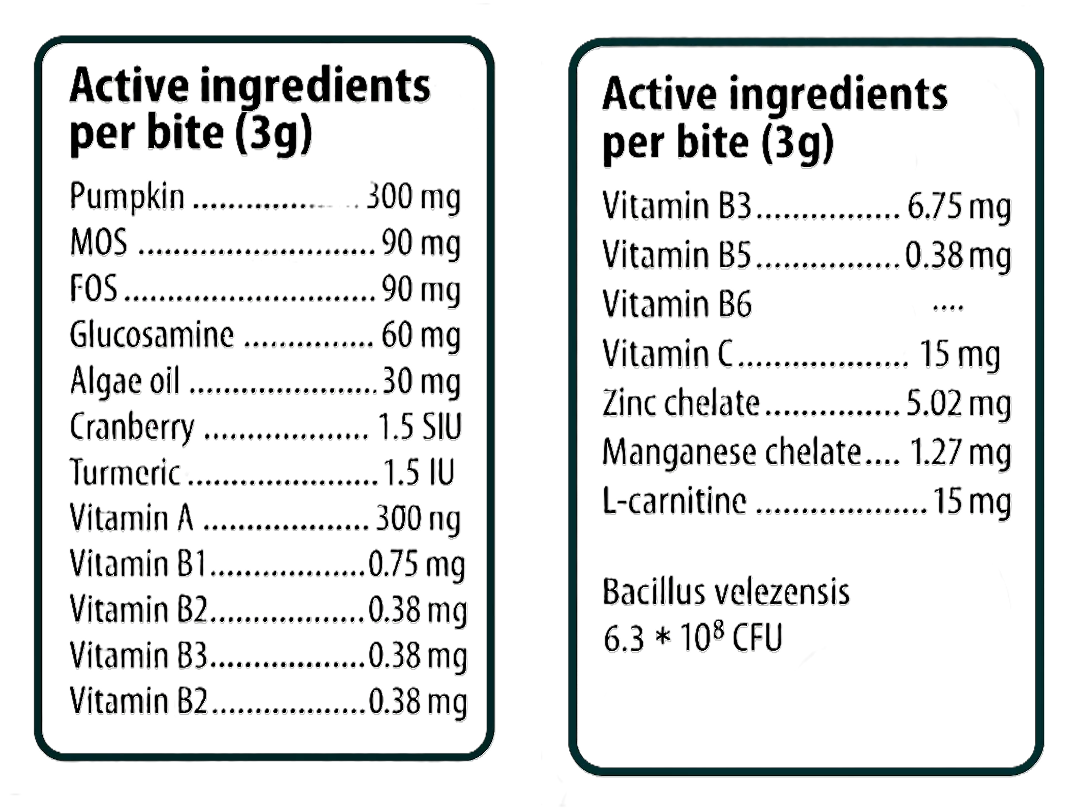 Active ingredients per bite (3g)

Pumpkin 300 mg
MOS 90 mg
FOS 90 mg
Glucosamine 60 mg
Algae oil 30 mg
Cranberry 1.5 SIU
Turmeric 1.5 IU
Vitamin A 300 ng
Vitamin B1 0.75 mg
Vitamin B2 0.38 mg
Vitamin B3 0.38 mg
Vitamin B2 0.38 mg

Active ingredients per bite (3g)

Vitamin B3 6.75 mg
Vitamin B5 0.38 mg
Vitamin B6 ....
Vitamin C 15 mg
Zinc chelate 5.02 mg
Manganese chelate 1.27 mg
L-carnitine 15 mg

Bacillus velezensis
$6.3 * 10^8$ CFU